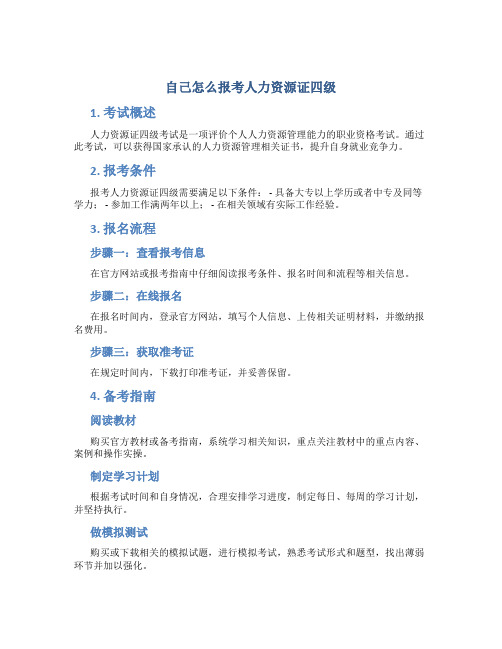 自己怎么报考人力资源证四级

1. 考试概述

人力资源证四级考试是一项评价个人人力资源管理能力的职业资格考试。通过此考试，可以获得国家承认的人力资源管理相关证书，提升自身就业竞争力。

2. 报考条件

报考人力资源证四级需要满足以下条件： - 具备大专以上学历或者中专及同等学力； - 参加工作满两年以上； - 在相关领域有实际工作经验。

3. 报名流程

步骤一：查看报考信息

在官方网站或报考指南中仔细阅读报考条件、报名时间和流程等相关信息。

步骤二：在线报名

在报名时间内，登录官方网站，填写个人信息、上传相关证明材料，并缴纳报名费用。

步骤三：获取准考证

在规定时间内，下载打印准考证，并妥善保留。

4. 备考指南

阅读教材

购买官方教材或备考指南，系统学习相关知识，重点关注教材中的重点内容、案例和操作实操。

制定学习计划

根据考试时间和自身情况，合理安排学习进度，制定每日、每周的学习计划，并坚持执行。

做模拟测试

购买或下载相关的模拟试题，进行模拟考试，熟悉考试形式和题型，找出薄弱环节并加以强化。